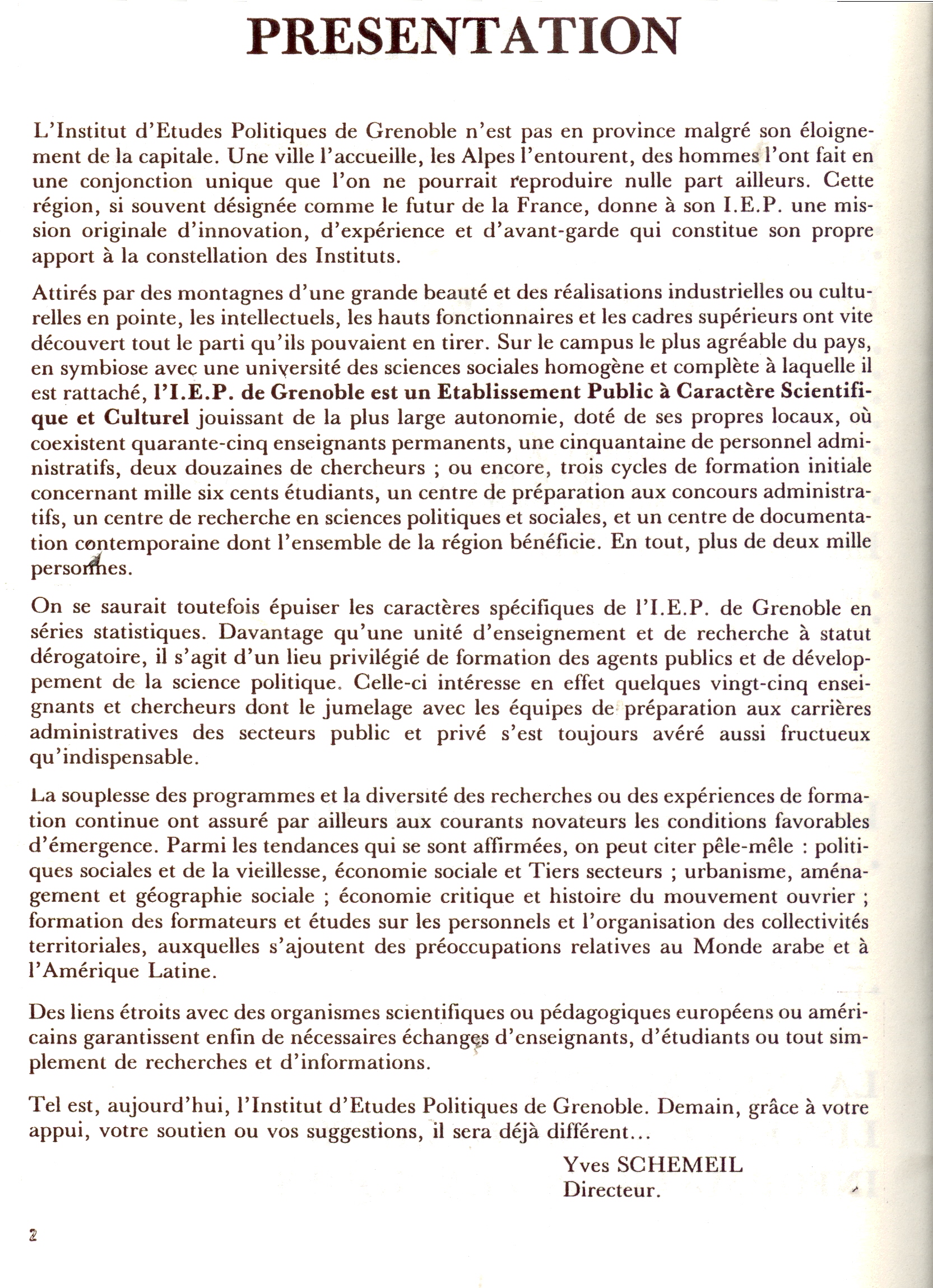 PRESENTATION

L'Institut d'Etudes Politiques de Grenoble n'est pas en province malgré son éloignement de la capitale. Une ville l'accueille, les Alpes l'entourent, des hommes l'ont fait en une conjonction unique que l'on ne pourrait reproduire nulle part ailleurs. Cette région, si souvent désignée comme le futur de la France, donne à son I.E.P. une mission originale d'innovation, d'expérience et d'avant-garde qui constitue son propre apport à la constellation des Instituts.

Attirés par des montagnes d'une grande beauté et des réalisations industrielles ou culturelles en pointe, les intellectuels, les hauts fonctionnaires et les cadres supérieurs ont vite découvert tout le parti qu'ils pouvaient en tirer. Sur le campus le plus agréable du pays, en symbiose avec une université des sciences sociales homogène et complète à laquelle il est rattaché, l'I.E.P. de Grenoble est un Etablissement Public à Caractère Scientifique et Culturel jouissant de la plus large autonomie, doté de ses propres locaux, où coexistent quarante-cinq enseignants permanents, une cinquantaine de personnel administratifs, deux douzaines de chercheurs ; ou encore, trois cycles de formation initiale concernant mille six cents étudiants, un centre de préparation aux concours administratifs, un centre de recherche en sciences politiques et sociales, et un centre de documentation contemporaine dont l'ensemble de la région bénéficie. En tout, plus de deux mille personnes.

On se saurait toutefois épuiser les caractères spécifiques de l'I.E.P. de Grenoble en séries statistiques. Davantage qu'une unité d'enseignement et de recherche à statut dérogatoire, il s'agit d'un lieu privilégié de formation des agents publics et de développement de la science politique. Celle-ci intéresse en effet quelques vingt-cinq enseignants et chercheurs dont le jumelage avec les équipes de préparation aux carrières administratives des secteurs public et privé s'est toujours avéré aussi fructueux qu'indispensable.

La souplesse des programmes et la diversité des recherches ou des expériences de formation continue ont assuré par ailleurs aux courants novateurs les conditions favorables d'émergence. Parmi les tendances qui se sont affirmées, on peut citer pêle-mêle : politiques sociales et de la vieillesse, économie sociale et Tiers secteurs ; urbanisme, aménagement et géographie sociale ; économie critique et histoire du mouvement ouvrier ; formation des formateurs et études sur les personnels et l'organisation des collectivités territoriales, auxquelles s'ajoutent des préoccupations relatives au Monde arabe et à l'Amérique Latine.

Des liens étroits avec des organismes scientifiques ou pédagogiques européens ou américains garantissent enfin de nécessaires échanges d'enseignants, d'étudiants ou tout simplement de recherches et d'informations.

Tel est, aujourd'hui, l'Institut d'Etudes Politiques de Grenoble. Demain, grâce à votre appui, votre soutien ou vos suggestions, il sera déjà différent...

Yves SCHEMEIL
Directeur.

2